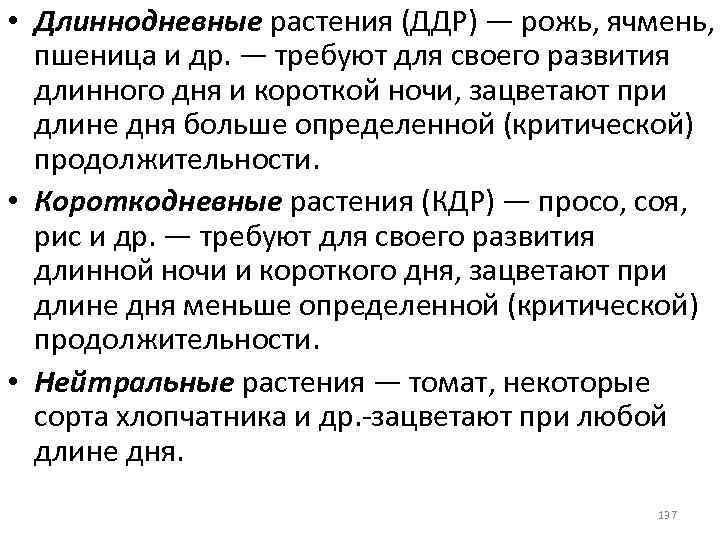 • Длиннодневные растения (ДДР) — рожь, ячмень, пшеница и др. — требуют для своего развития длинного дня и короткой ночи, зацветают при длине дня больше определенной (критической) продолжительности.

• Короткодневные растения (КДР) — просо, соя, рис и др. — требуют для своего развития длинной ночи и короткого дня, зацветают при длине дня меньше определенной (критической) продолжительности.

• Нейтральные растения — томат, некоторые сорта хлопчатника и др.-зацветают при любой длине дня.

137